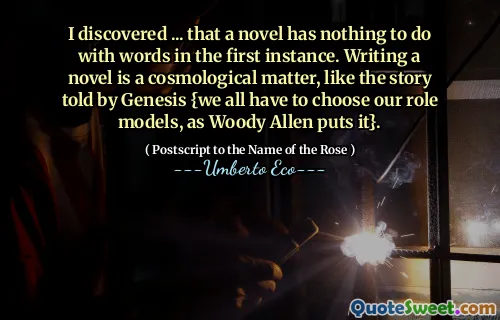 I discovered ... that a novel has nothing to do with words in the first instance. Writing a novel is a cosmological matter, like the story told by Genesis {we all have to choose our role models, as Woody Allen puts it}.

( Postscript to the Name of the Rose )

---Umberto Eco---

QuoteSweet.com